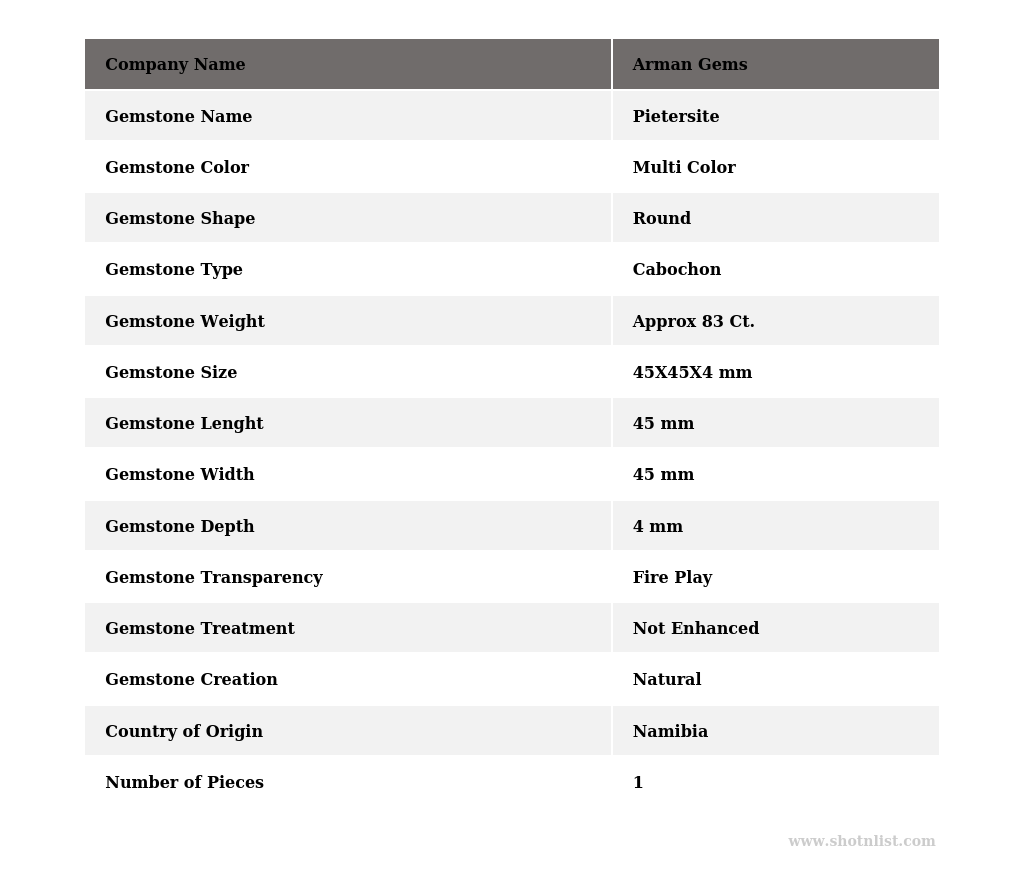 | Company Name | Arman Gems |
|---|---|
| Gemstone Name | Pietersite |
| Gemstone Color | Multi Color |
| Gemstone Shape | Round |
| Gemstone Type | Cabochon |
| Gemstone Weight | Approx 83 Ct. |
| Gemstone Size | 45X45X4 mm |
| Gemstone Lenght | 45 mm |
| Gemstone Width | 45 mm |
| Gemstone Depth | 4 mm |
| Gemstone Transparency | Fire Play |
| Gemstone Treatment | Not Enhanced |
| Gemstone Creation | Natural |
| Country of Origin | Namibia |
| Number of Pieces | 1 |

www.shotnlist.com